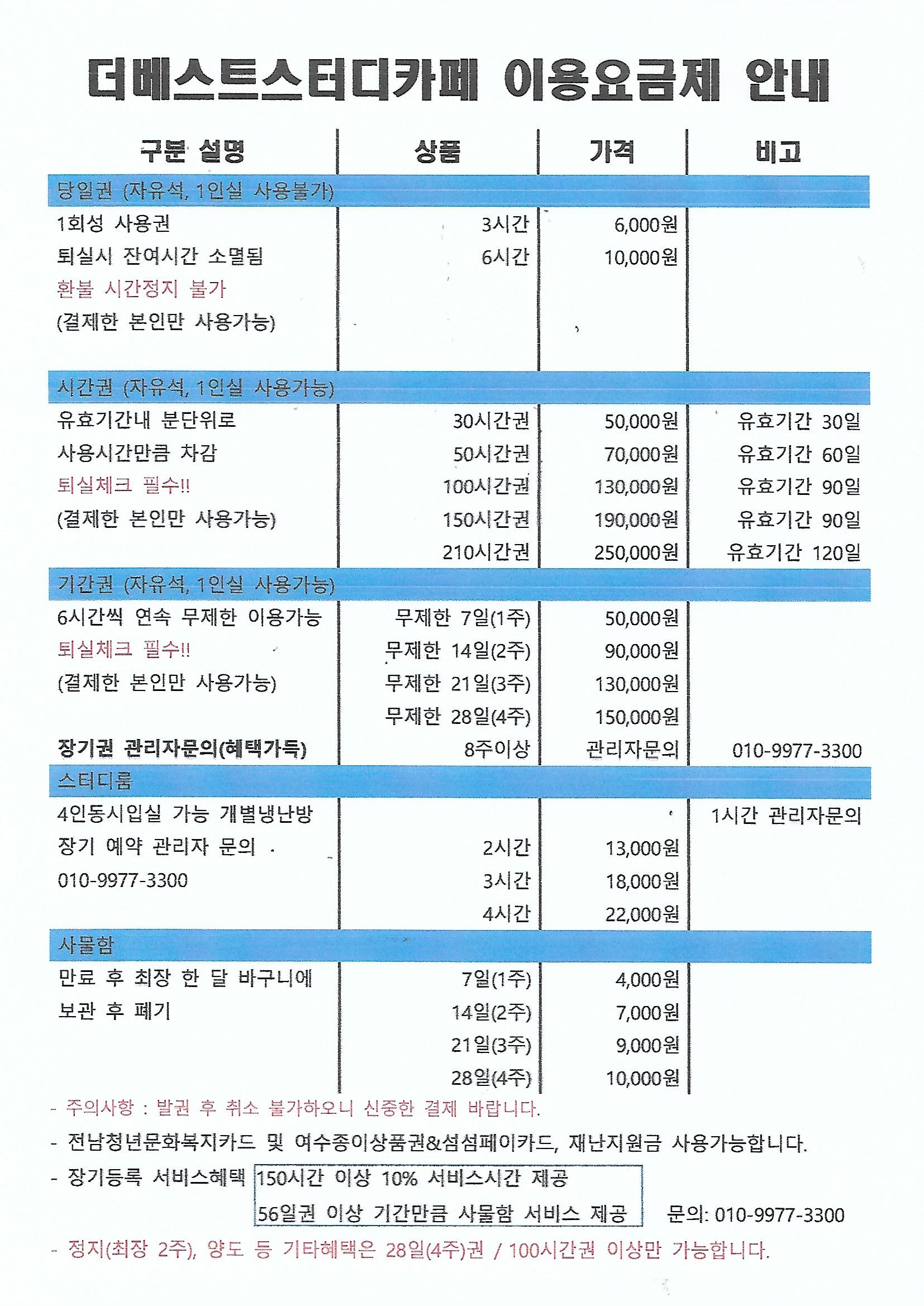 더베스트스터디카페 이용요금제 안내

| 구분 설명 | 상품 | 가격 | 비고 |
|---|---|---|---|
| 당일권 (자유석, 1인실 사용불가) | | | |
| 1회성 사용권 | 3시간 | 6,000원 | |
| 퇴실시 잔여시간 소멸됨 | 6시간 | 10,000원 | |
| 환불 시간정지 불가 | | | |
| (결제한 본인만 사용가능) | | | |
| 시간권 (자유석, 1인실 사용가능) | | | |
| 유효기간내 분단위로 | 30시간권 | 50,000원 | 유효기간 30일 |
| 사용시간만큼 차감 | 50시간권 | 70,000원 | 유효기간 60일 |
| 퇴실체크 필수!! | 100시간권 | 130,000원 | 유효기간 90일 |
| (결제한 본인만 사용가능) | 150시간권 | 190,000원 | 유효기간 90일 |
| | 210시간권 | 250,000원 | 유효기간 120일 |
| 기간권 (자유석, 1인실 사용가능) | | | |
| 6시간씩 연속 무제한 이용가능 | 무제한 7일(1주) | 50,000원 | |
| 퇴실체크 필수!! | 무제한 14일(2주) | 90,000원 | |
| (결제한 본인만 사용가능) | 무제한 21일(3주) | 130,000원 | |
| | 무제한 28일(4주) | 150,000원 | |
| 장기권 관리자문의(혜택가득) | 8주이상 | 관리자문의 | 010-9977-3300 |
| 스터디룸 | | | |
| 4인동시입실 가능 개별냉난방 | | | 1시간 관리자문의 |
| 장기 예약 관리자 문의 | 2시간 | 13,000원 | |
| 010-9977-3300 | 3시간 | 18,000원 | |
| | 4시간 | 22,000원 | |
| 사물함 | | | |
| 만료 후 최장 한 달 바구니에 | 7일(1주) | 4,000원 | |
| 보관 후 폐기 | 14일(2주) | 7,000원 | |
| | 21일(3주) | 9,000원 | |
| | 28일(4주) | 10,000원 | |

- 주의사항 : 발권 후 취소 불가하오니 신중한 결제 바랍니다.
- 전남청년문화복지카드 및 여수종이상품권&섬섬페이카드, 재난지원금 사용가능합니다.
- 장기등록 서비스혜택 150시간 이상 10% 서비스시간 제공
56일권 이상 기간만큼 사물함 서비스 제공 문의: 010-9977-3300
- 정지(최장 2주), 양도 등 기타혜택은 28일(4주)권 / 100시간권 이상만 가능합니다.